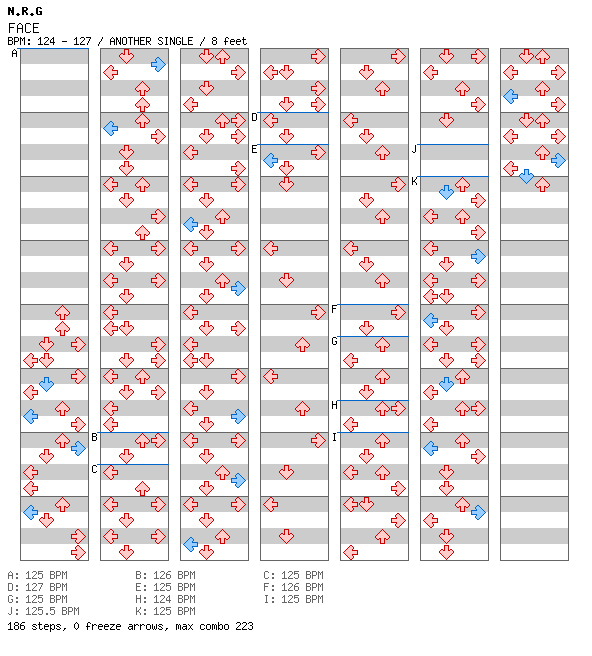 N.R.G
FACE
BPM: 124 - 127 / ANOTHER SINGLE / 8 feet

A
B
C
D
E
F
G
H
I
J
K

A: 125 BPM
D: 127 BPM
G: 125 BPM
J: 125.5 BPM

B: 126 BPM
E: 125 BPM
H: 124 BPM
K: 125 BPM

C: 125 BPM
F: 126 BPM
I: 125 BPM

186 steps, 0 freeze arrows, max combo 223